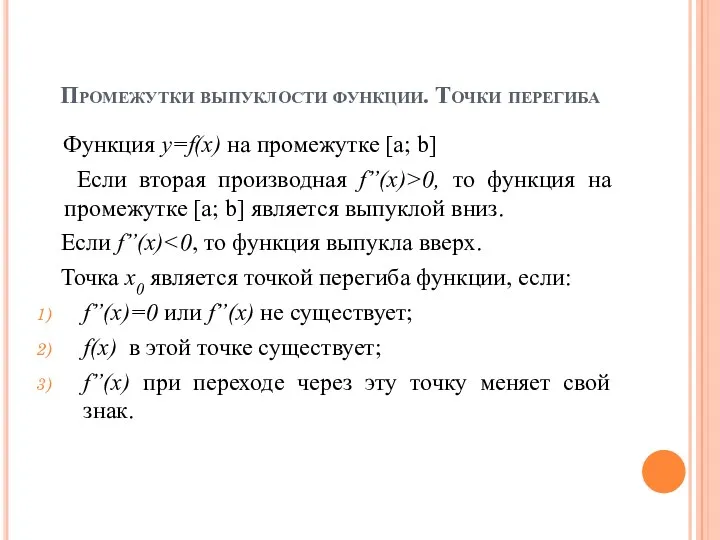 Промежутки выпуклости функции. Точки перегиба

Функция $y=f(x)$ на промежутке [a; b]

Если вторая производная $f''(x)>0$, то функция на промежутке [a; b] является выпуклой вниз.

Если $f''(x)<0$, то функция выпукла вверх.

Точка $x_0$ является точкой перегиба функции, если:

1) $f''(x)=0$ или $f''(x)$ не существует;

2) $f(x)$ в этой точке существует;

3) $f''(x)$ при переходе через эту точку меняет свой знак.